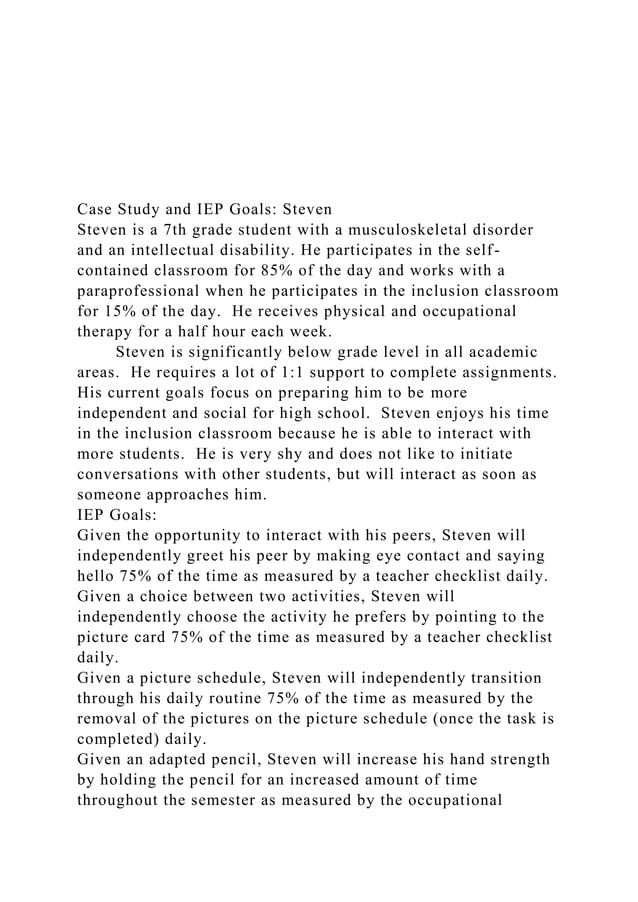 Case Study and IEP Goals: Steven
Steven is a 7th grade student with a musculoskeletal disorder and an intellectual disability. He participates in the self-contained classroom for 85% of the day and works with a paraprofessional when he participates in the inclusion classroom for 15% of the day. He receives physical and occupational therapy for a half hour each week.

Steven is significantly below grade level in all academic areas. He requires a lot of 1:1 support to complete assignments. His current goals focus on preparing him to be more independent and social for high school. Steven enjoys his time in the inclusion classroom because he is able to interact with more students. He is very shy and does not like to initiate conversations with other students, but will interact as soon as someone approaches him.
IEP Goals:
Given the opportunity to interact with his peers, Steven will independently greet his peer by making eye contact and saying hello 75% of the time as measured by a teacher checklist daily.
Given a choice between two activities, Steven will independently choose the activity he prefers by pointing to the picture card 75% of the time as measured by a teacher checklist daily.
Given a picture schedule, Steven will independently transition through his daily routine 75% of the time as measured by the removal of the pictures on the picture schedule (once the task is completed) daily.
Given an adapted pencil, Steven will increase his hand strength by holding the pencil for an increased amount of time throughout the semester as measured by the occupational